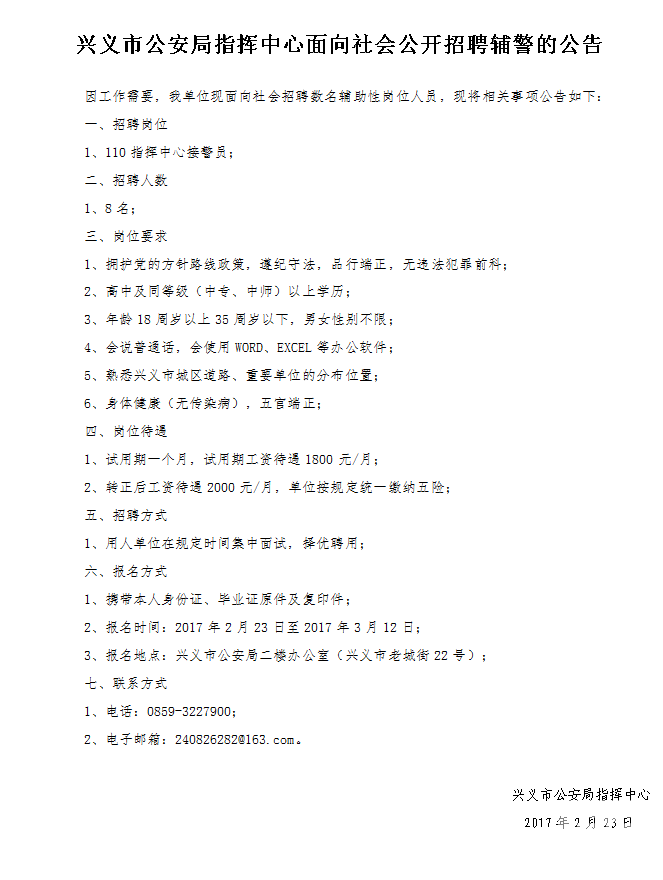 兴义市公安局指挥中心面向社会公开招聘辅警的公告

因工作需要，我单位现面向社会招聘数名辅助性岗位人员，现将相关事项公告如下：

一、招聘岗位

1、110 指挥中心接警员；

二、招聘人数

1、8 名；

三、岗位要求

1、拥护党的方针路线政策，遵纪守法，品行端正，无违法犯罪前科；

2、高中及同等级（中专、中师）以上学历；

3、年龄 18 周岁以上 35 周岁以下，男女性别不限；

4、会说普通话，会使用 WORD、EXCEL 等办公软件；

5、熟悉兴义市城区道路、重要单位的分布位置；

6、身体健康（无传染病），五官端正；

四、岗位待遇

1、试用期一个月，试用期工资待遇 1800 元/月；

2、转正后工资待遇 2000 元/月，单位按规定统一缴纳五险；

五、招聘方式

1、用人单位在规定时间集中面试，择优聘用；

六、报名方式

1、携带本人身份证、毕业证原件及复印件；

2、报名时间：2017 年 2 月 23 日至 2017 年 3 月 12 日；

3、报名地点：兴义市公安局二楼办公室（兴义市老城街 22 号）；

七、联系方式

1、电话：0859-3227900；

2、电子邮箱：240826282@163.com。

兴义市公安局指挥中心

2017 年 2 月 23 日